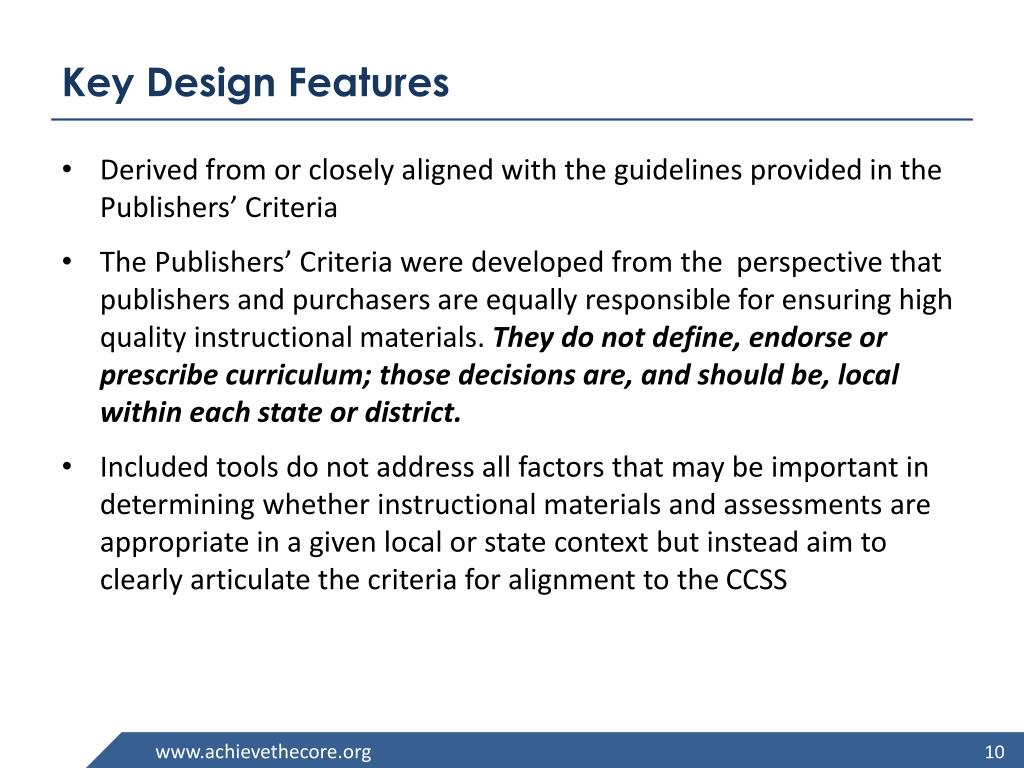 Key Design Features

• Derived from or closely aligned with the guidelines provided in the Publishers' Criteria

• The Publishers' Criteria were developed from the perspective that publishers and purchasers are equally responsible for ensuring high quality instructional materials. They do not define, endorse or prescribe curriculum; those decisions are, and should be, local within each state or district.

• Included tools do not address all factors that may be important in determining whether instructional materials and assessments are appropriate in a given local or state context but instead aim to clearly articulate the criteria for alignment to the CCSS

www.achievethecore.org

10